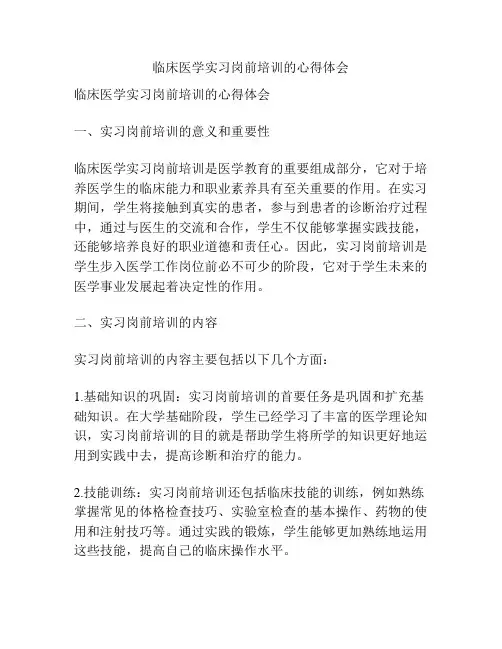 临床医学实习岗前培训的心得体会

临床医学实习岗前培训的心得体会

一、实习岗前培训的意义和重要性

临床医学实习岗前培训是医学教育的重要组成部分，它对于培养医学生的临床能力和职业素养具有至关重要的作用。在实习期间，学生将接触到真实的患者，参与到患者的诊断治疗过程中，通过与医生的交流和合作，学生不仅能够掌握实践技能，还能够培养良好的职业道德和责任心。因此，实习岗前培训是学生步入医学工作岗位前必不可少的阶段，它对于学生未来的医学事业发展起着决定性的作用。

二、实习岗前培训的内容

实习岗前培训的内容主要包括以下几个方面：

1.基础知识的巩固：实习岗前培训的首要任务是巩固和扩充基础知识。在大学基础阶段，学生已经学习了丰富的医学理论知识，实习岗前培训的目的就是帮助学生将所学的知识更好地运用到实践中去，提高诊断和治疗的能力。

2.技能训练：实习岗前培训还包括临床技能的训练，例如熟练掌握常见的体格检查技巧、实验室检查的基本操作、药物的使用和注射技巧等。通过实践的锻炼，学生能够更加熟练地运用这些技能，提高自己的临床操作水平。